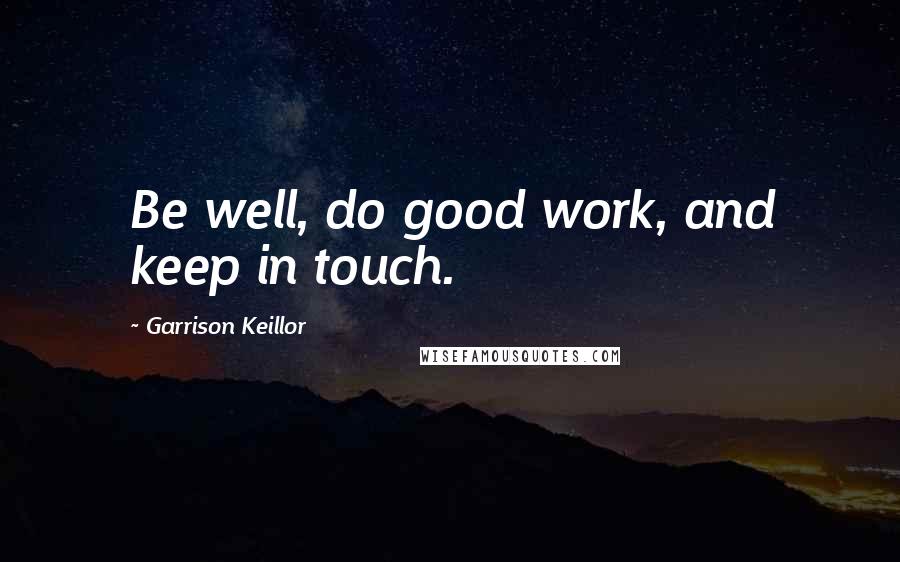 Be well, do good work, and keep in touch.

~ Garrison Keillor

WISEFAMOUSQUOTES.COM